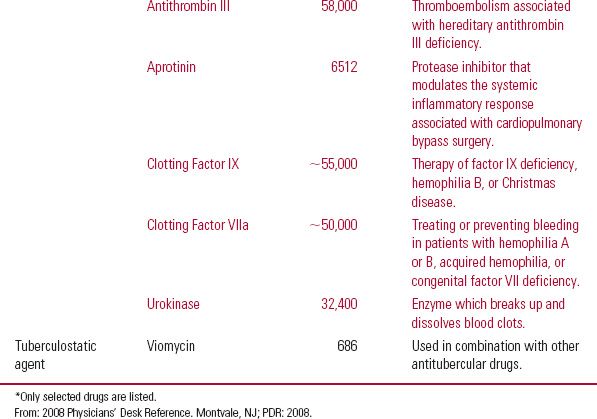 |  |  |  |  |
|---|---|---|---|
|  | Antithrombin III | 58,000 | Thromboembolism associated with hereditary antithrombin III deficiency. |
|  | Aprotinin | 6512 | Protease inhibitor that modulates the systemic inflammatory response associated with cardiopulmonary bypass surgery. |
|  | Clotting Factor IX | ~55,000 | Therapy of factor IX deficiency, hemophilia B, or Christmas disease. |
|  | Clotting Factor VIIa | ~50,000 | Treating or preventing bleeding in patients with hemophilia A or B, acquired hemophilia, or congenital factor VII deficiency. |
|  | Urokinase | 32,400 | Enzyme which breaks up and dissolves blood clots. |
| Tuberculostatic agent | Viomycin | 686 | Used in combination with other antitubercular drugs. |

*Only selected drugs are listed.
From: 2008 Physicians' Desk Reference. Montvale, NJ; PDR: 2008.